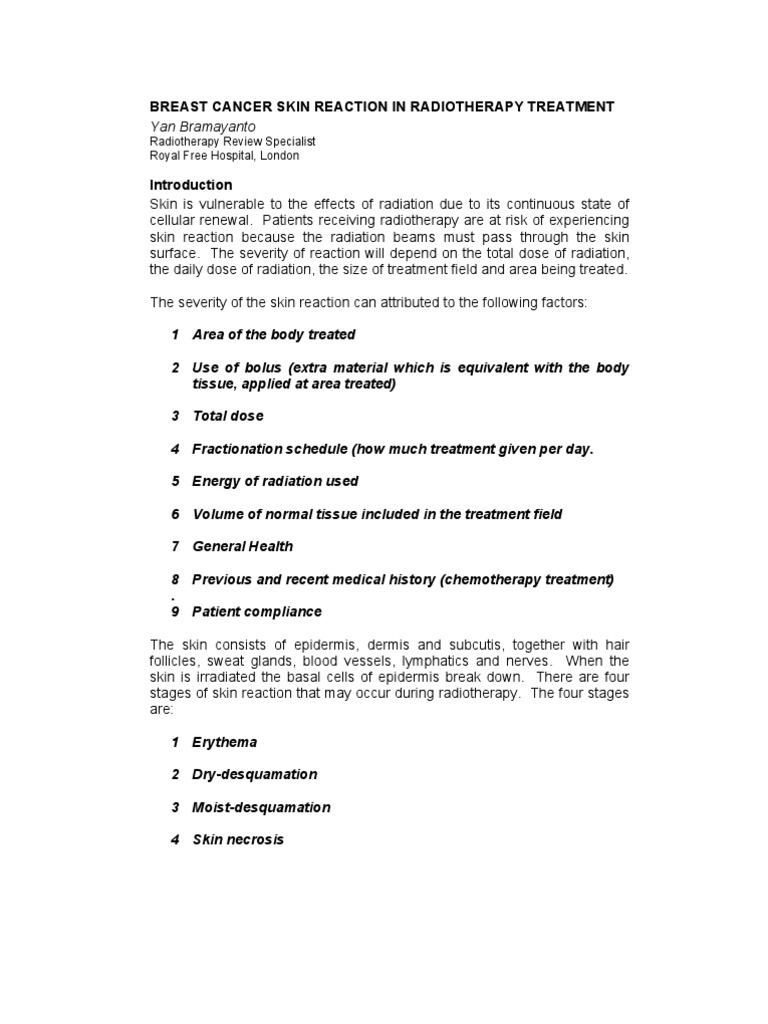 BREAST CANCER SKIN REACTION IN RADIOTHERAPY TREATMENT
Yan Bramayanto
Radiotherapy Review Specialist
Royal Free Hospital, London

Introduction
Skin is vulnerable to the effects of radiation due to its continuous state of cellular renewal. Patients receiving radiotherapy are at risk of experiencing skin reaction because the radiation beams must pass through the skin surface. The severity of reaction will depend on the total dose of radiation, the daily dose of radiation, the size of treatment field and area being treated.

The severity of the skin reaction can attributed to the following factors:

1 Area of the body treated

2 Use of bolus (extra material which is equivalent with the body tissue, applied at area treated)

3 Total dose

4 Fractionation schedule (how much treatment given per day.

5 Energy of radiation used

6 Volume of normal tissue included in the treatment field

7 General Health

8 Previous and recent medical history (chemotherapy treatment)
.
9 Patient compliance

The skin consists of epidermis, dermis and subcutis, together with hair follicles, sweat glands, blood vessels, lymphatics and nerves. When the skin is irradiated the basal cells of epidermis break down. There are four stages of skin reaction that may occur during radiotherapy. The four stages are:

1 Erythema

2 Dry-desquamation

3 Moist-desquamation

4 Skin necrosis